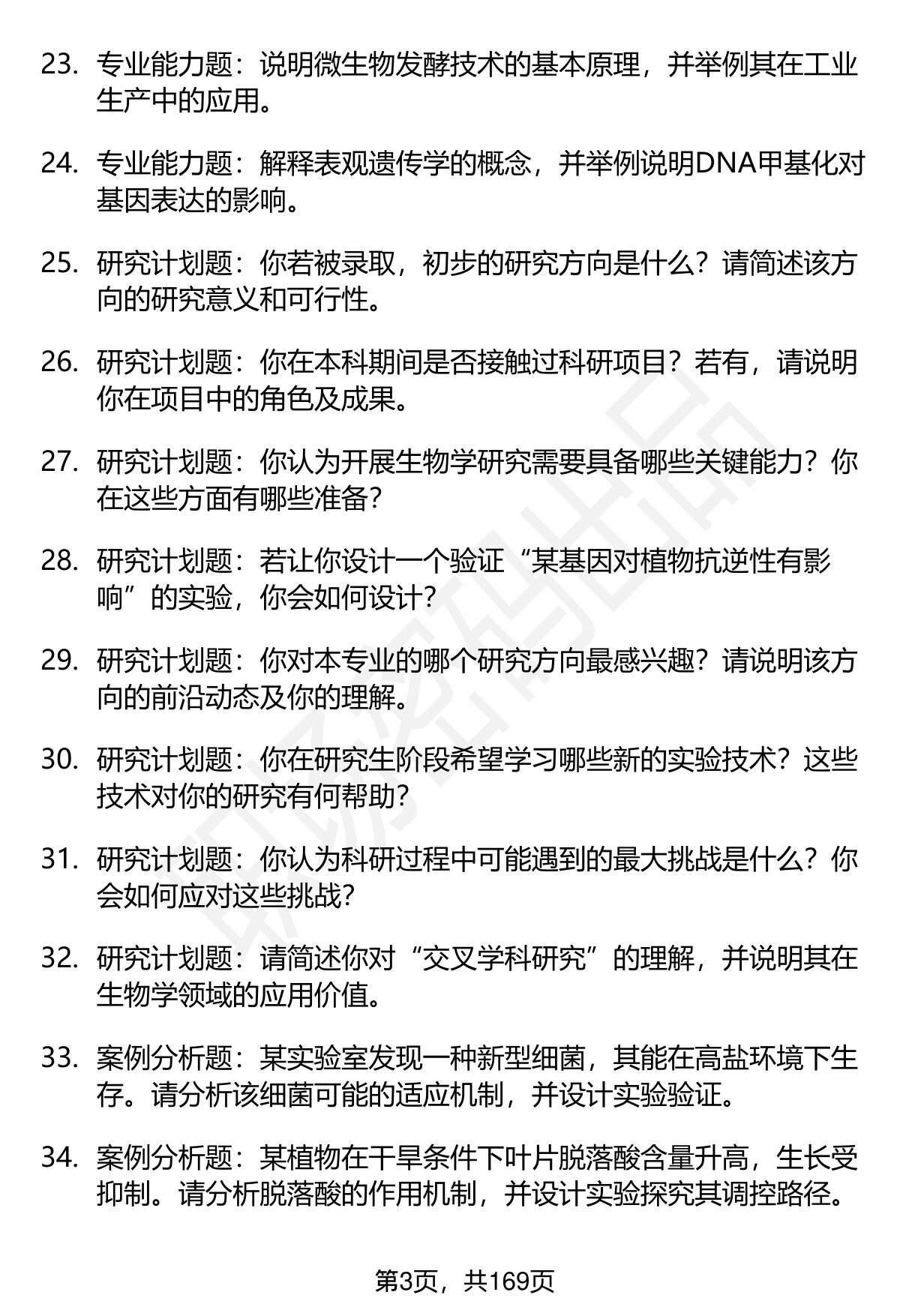 23. 专业能力题：说明微生物发酵技术的基本原理，并举例其在工业生产中的应用。

24. 专业能力题：解释表观遗传学的概念，并举例说明DNA甲基化对基因表达的影响。

25. 研究计划题：你若被录取，初步的研究方向是什么？请简述该方向的研究意义和可行性。

26. 研究计划题：你在本科期间是否接触过科研项目？若有，请说明你在项目中的角色及成果。

27. 研究计划题：你认为开展生物学研究需要具备哪些关键能力？你在这些方面有哪些准备？

28. 研究计划题：若让你设计一个验证“某基因对植物抗逆性有影响”的实验，你会如何设计？

29. 研究计划题：你对本专业的哪个研究方向最感兴趣？请说明该方向的前沿动态及你的理解。

30. 研究计划题：你在研究生阶段希望学习哪些新的实验技术？这些技术对你的研究有何帮助？

31. 研究计划题：你认为科研过程中可能遇到的最大挑战是什么？你会如何应对这些挑战？

32. 研究计划题：请简述你对“交叉学科研究”的理解，并说明其在生物学领域的应用价值。

33. 案例分析题：某实验室发现一种新型细菌，其能在高盐环境下生存。请分析该细菌可能的适应机制，并设计实验验证。

34. 案例分析题：某植物在干旱条件下叶片脱落酸含量升高，生长受抑制。请分析脱落酸的作用机制，并设计实验探究其调控路径。

第3页，共169页